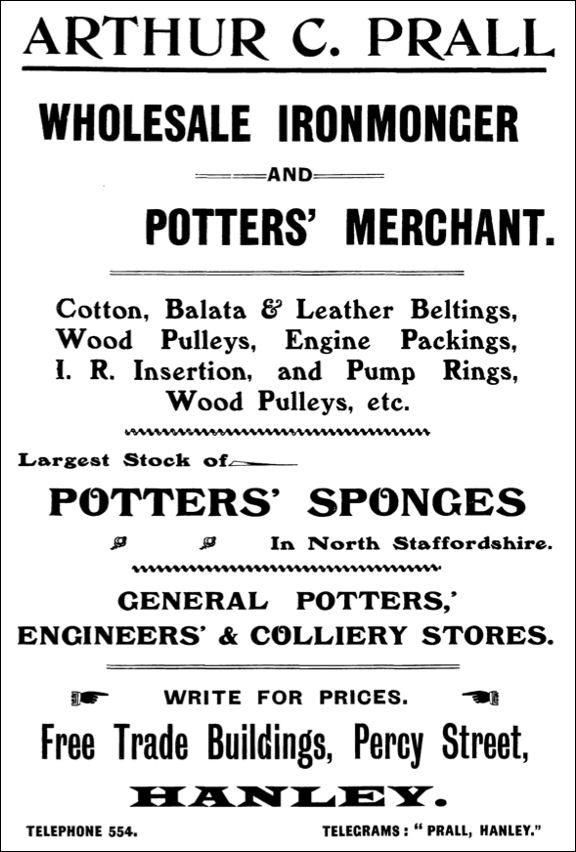 ARTHUR C. PRALL

WHOLESALE IRONMONGER

AND

POTTERS' MERCHANT.

Cotton, Balata & Leather Beltings, Wood Pulleys, Engine Packings, I. R. Insertion, and Pump Rings, Wood Pulleys, etc.

Largest Stock of

POTTERS' SPONGES

In North Staffordshire.

GENERAL POTTERS,' ENGINEERS' & COLLIERY STORES.

WRITE FOR PRICES.

Free Trade Buildings, Percy Street,

HANLEY.

TELEPHONE 554.

TELEGRAMS: "PRALL, HANLEY."